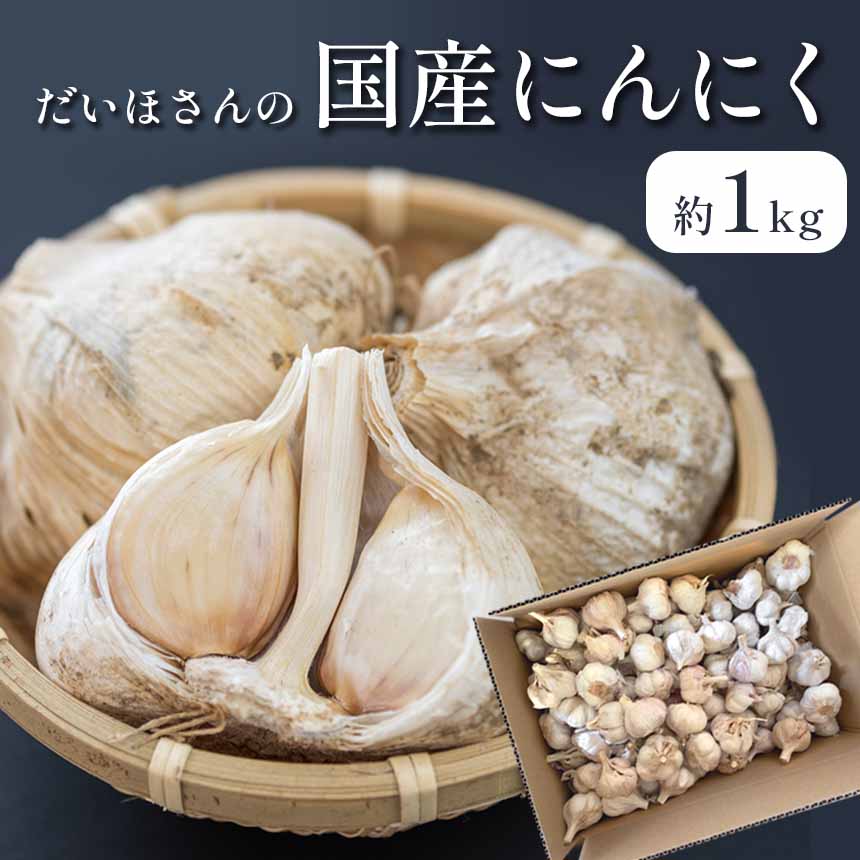 だいほさんの 国産にんにく

約1kg